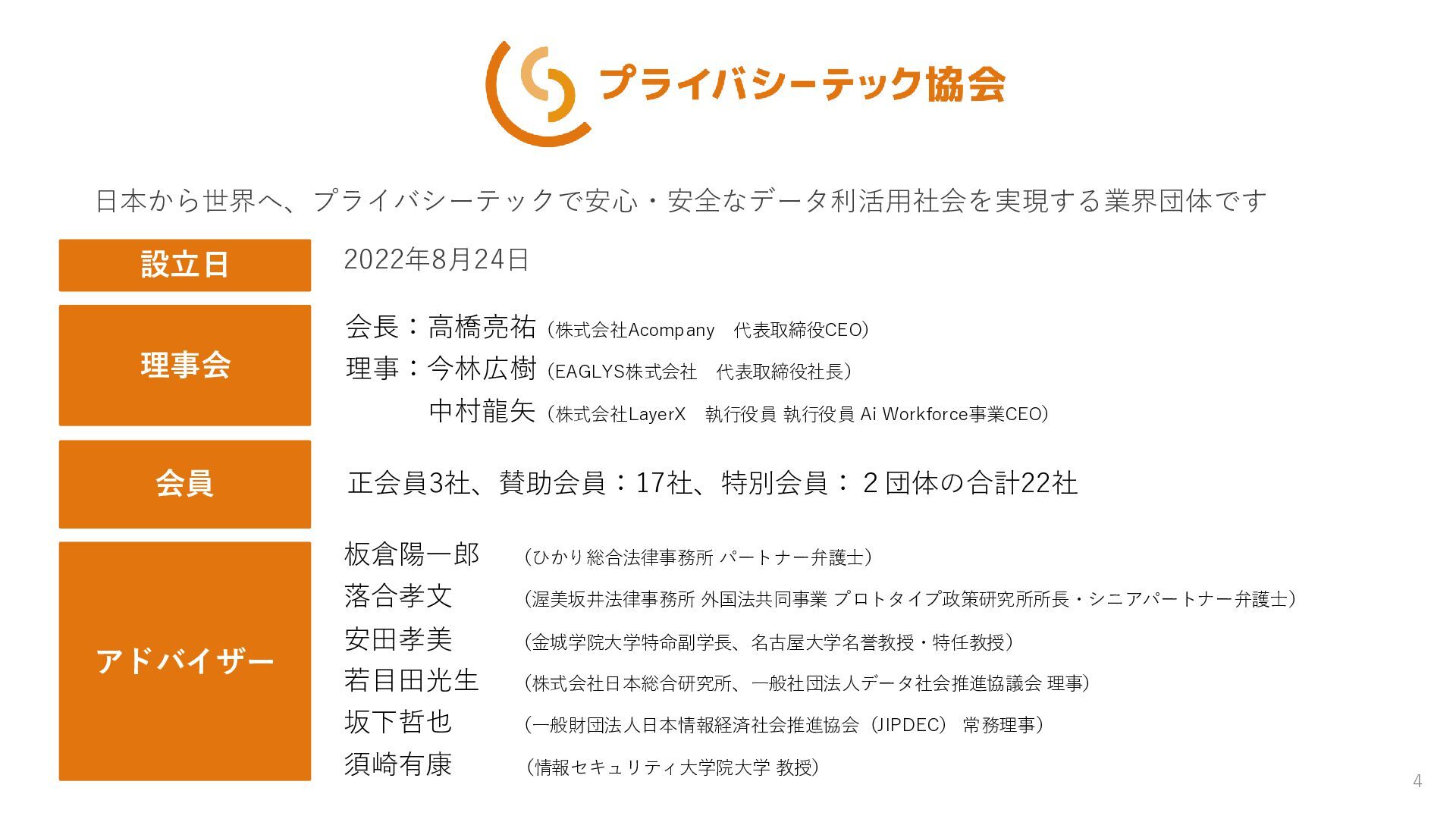 プライバシーテック協会

日本から世界へ、プライバシーテックで安心・安全なデータ利活用社会を実現する業界団体です

設立日
2022年8月24日

理事会
会長：高橋亮祐（株式会社Acompany　代表取締役CEO）
理事：今林広樹（EAGLYS株式会社　代表取締役社長）
中村龍矢（株式会社LayerX　執行役員 執行役員 Ai Workforce事業CEO）

会員
正会員3社、賛助会員：17社、特別会員：2団体の合計22社

アドバイザー
板倉陽一郎　（ひかり総合法律事務所 パートナー弁護士）
落合孝文　（渥美坂井法律事務所 外国法共同事業 プロトタイプ政策研究所所長・シニアパートナー弁護士）
安田孝美　（金城学院大学特命副学長、名古屋大学名誉教授・特任教授）
若目田光生　（株式会社日本総合研究所、一般社団法人データ社会推進協議会 理事）
坂下哲也　（一般財団法人日本情報経済社会推進協会（JIPDEC） 常務理事）
須崎有康　（情報セキュリティ大学院大学 教授）

4